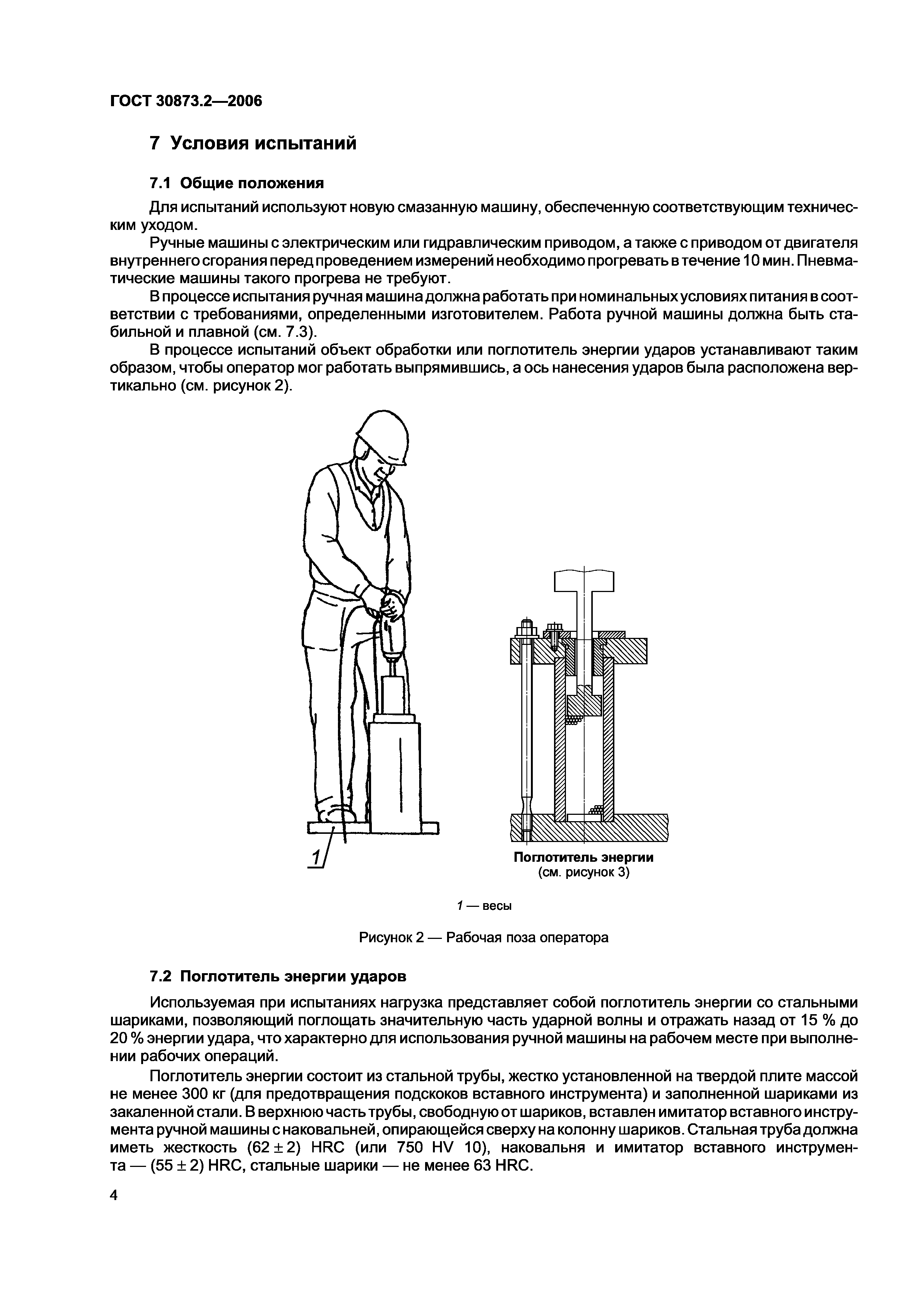 ГОСТ 30873.2—2006

7 Условия испытаний

7.1 Общие положения

Для испытаний используют новую смазанную машину, обеспеченную соответствующим техническим уходом.

Ручные машины с электрическим или гидравлическим приводом, а также с приводом от двигателя внутреннего сгорания перед проведением измерений необходимо прогревать в течение 10 мин. Пневматические машины такого прогрева не требуют.

В процессе испытания ручная машина должна работать при номинальных условиях питания в соответствии с требованиями, определенными изготовителем. Работа ручной машины должна быть стабильной и плавной (см. 7.3).

В процессе испытаний объект обработки или поглотитель энергии ударов устанавливают таким образом, чтобы оператор мог работать выпрямившись, а ось нанесения ударов была расположена вертикально (см. рисунок 2).

1

Поглотитель энергии
(см. рисунок 3)

1 — весы

Рисунок 2 — Рабочая поза оператора

7.2 Поглотитель энергии ударов

Используемая при испытаниях нагрузка представляет собой поглотитель энергии со стальными шариками, позволяющий поглощать значительную часть ударной волны и отражать назад от 15 % до 20 % энергии удара, что характерно для использования ручной машины на рабочем месте при выполнении рабочих операций.

Поглотитель энергии состоит из стальной трубы, жестко установленной на твердой плите массой не менее 300 кг (для предотвращения подскоков вставного инструмента) и заполненной шариками из закаленной стали. В верхнюю часть трубы, свободную от шариков, вставлен имитатор вставного инструмента ручной машины с наковальней, опирающейся сверху на колонну шариков. Стальная труба должна иметь жесткость $(62 \pm 2)$ HRC (или 750 HV 10), наковальня и имитатор вставного инструмента — $(55 \pm 2)$ HRC, стальные шарики — не менее 63 HRC.

4